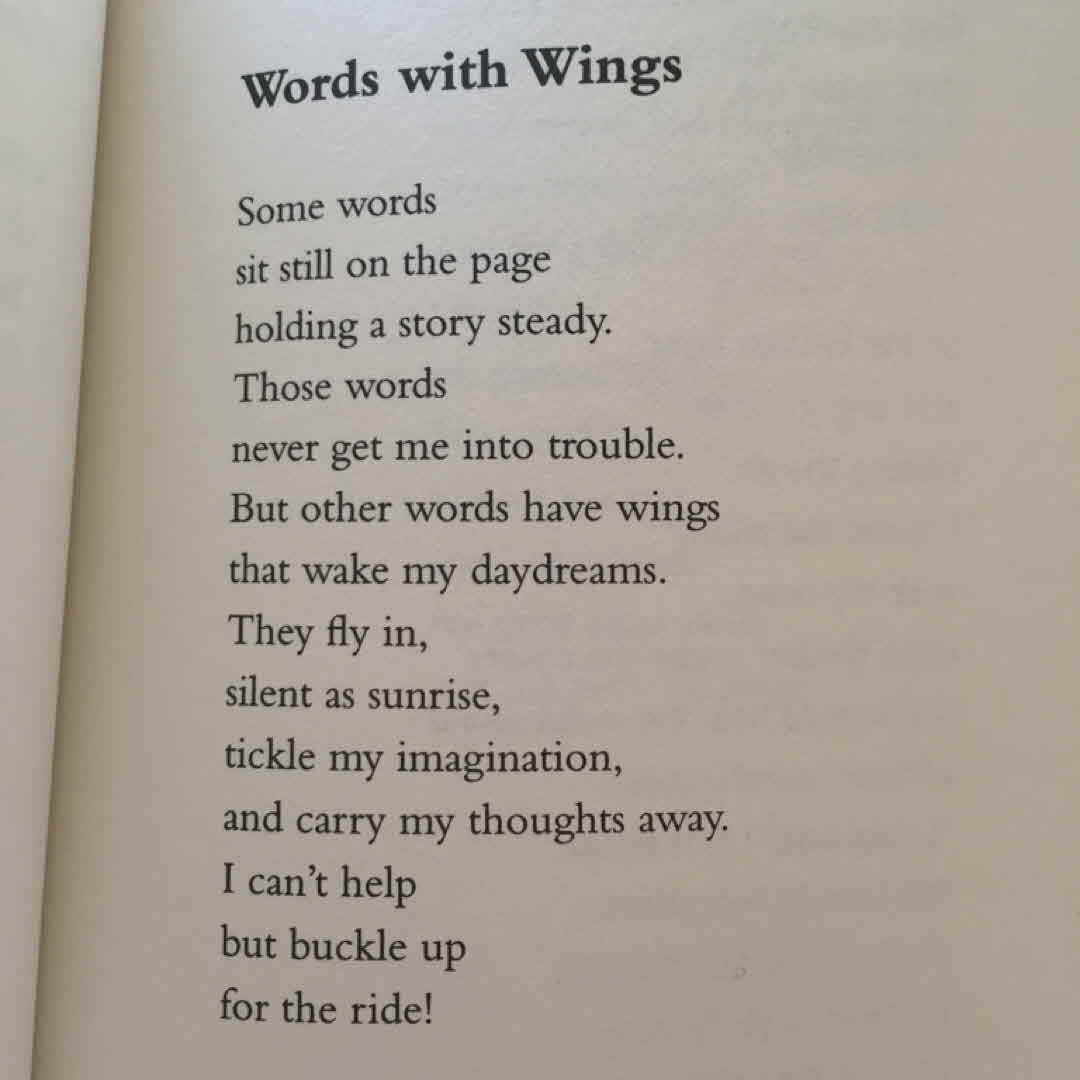 Words with Wings

Some words
sit still on the page
holding a story steady.
Those words
never get me into trouble.
But other words have wings
that wake my daydreams.
They fly in,
silent as sunrise,
tickle my imagination,
and carry my thoughts away.
I can't help
but buckle up
for the ride!